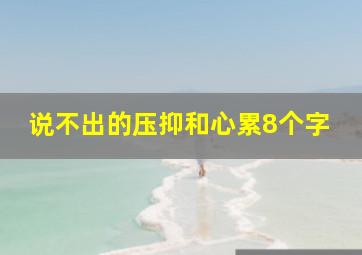 说不出的压抑和心累8个字